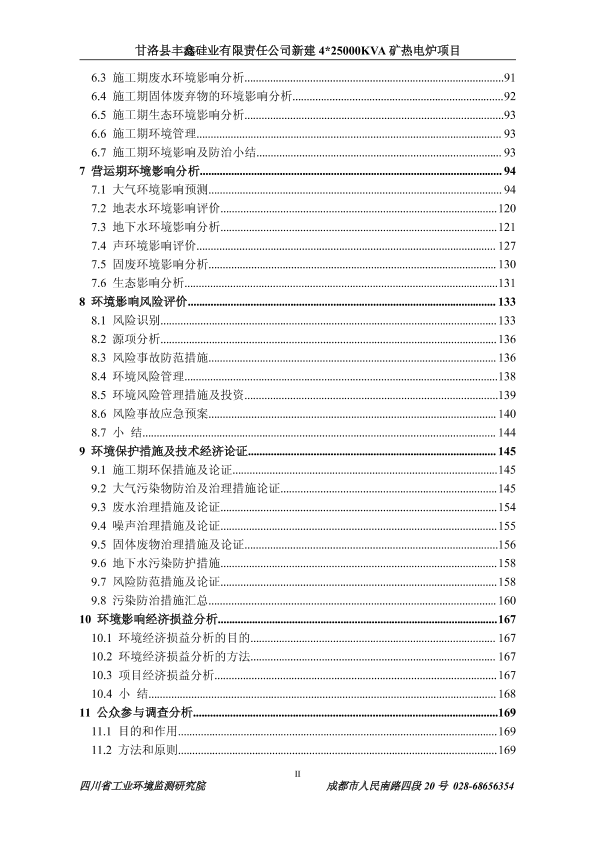 甘洛县丰鑫硅业有限责任公司新建 4*25000KVA 矿热电炉项目

6.3 施工期废水环境影响分析......91
6.4 施工期固体废弃物的环境影响分析......92
6.5 施工期生态环境影响分析......93
6.6 施工期环境管理......93
6.7 施工期环境影响及防治小结......93
7 营运期环境影响分析......94
7.1 大气环境影响预测......94
7.2 地表水环境影响评价......120
7.3 地下水环境影响分析......121
7.4 声环境影响评价......127
7.5 固废环境影响分析......130
7.6 生态影响分析......131
8 环境影响风险评价......133
8.1 风险识别......133
8.2 源项分析......136
8.3 风险事故防范措施......136
8.4 环境风险管理......138
8.5 环境风险管理措施及投资......139
8.6 风险事故应急预案......140
8.7 小 结......144
9 环境保护措施及技术经济论证......145
9.1 施工期环保措施及论证......145
9.2 大气污染物防治及治理措施论证......145
9.3 废水治理措施及论证......154
9.4 噪声治理措施及论证......155
9.5 固体废物治理措施及论证......156
9.6 地下水污染防护措施......158
9.7 风险防范措施及论证......158
9.8 污染防治措施汇总......160
10 环境影响经济损益分析......167
10.1 环境经济损益分析的目的......167
10.2 环境经济损益分析的方法......167
10.3 项目经济损益分析......167
10.4 小 结......168
11 公众参与调查分析......169
11.1 目的和作用......169
11.2 方法和原则......169

II

四川省工业环境监测研究院　　成都市人民南路四段 20 号 028-68656354